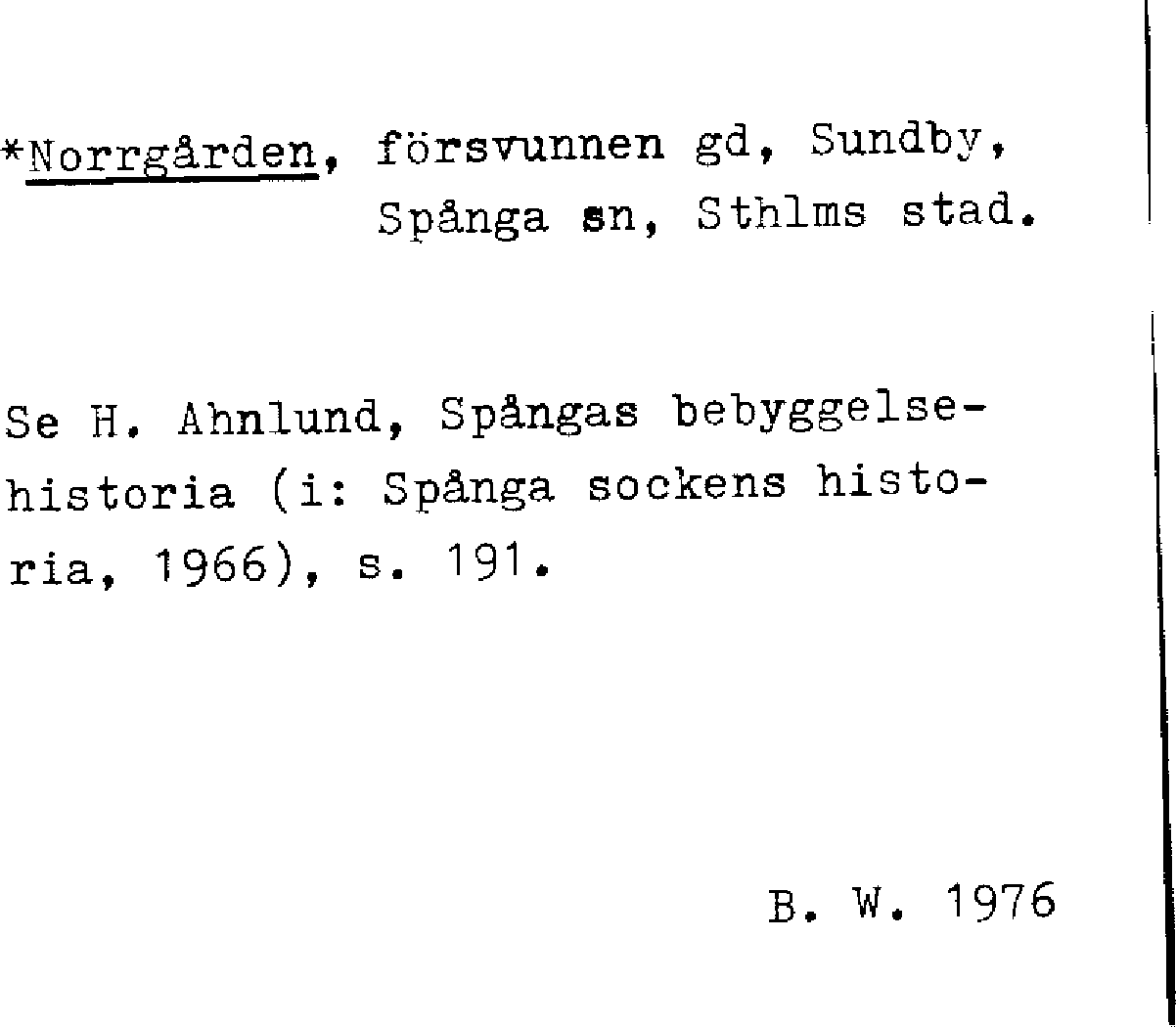 *Norrgården, försvunnen gd, Sundby, Spånga sn, Sthlms stad.

Se H. Ahnlund, Spångas bebyggelsehistoria (i: Spånga sockens historia, 1966), s. 191.

B. W. 1976